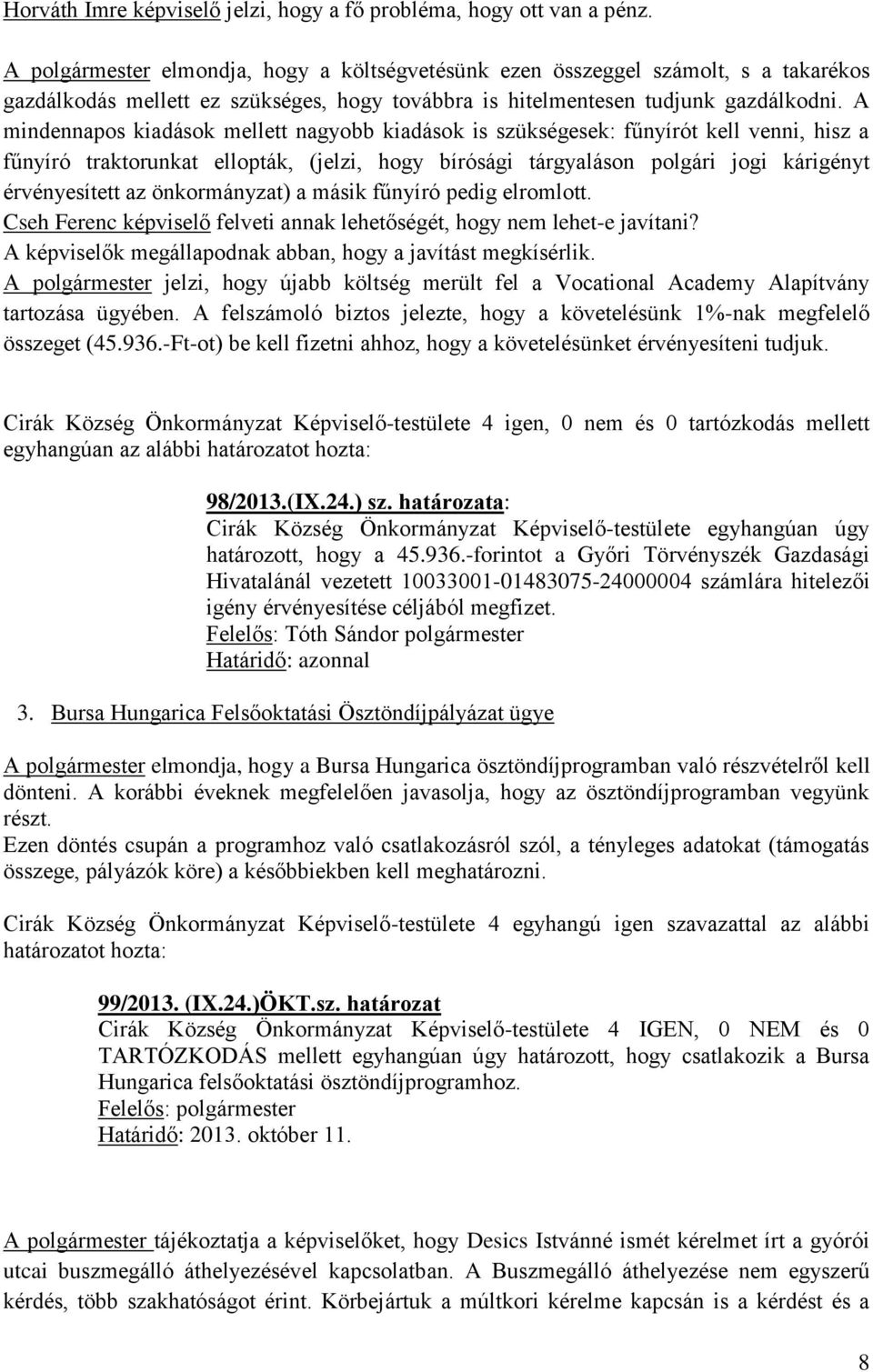 Horváth Imre képviselő jelzi, hogy a fő probléma, hogy ott van a pénz.

A polgármester elmondja, hogy a költségvetésünk ezen összeggel számolt, s a takarékos gazdálkodás mellett ez szükséges, hogy továbbra is hitelmentesen tudjunk gazdálkodni. A mindennapos kiadások mellett nagyobb kiadások is szükségesek: fűnyírót kell venni, hisz a fűnyíró traktorunkat ellopták, (jelzi, hogy bírósági tárgyaláson polgári jogi kárigényt érvényesített az önkormányzat) a másik fűnyíró pedig elromlott.
Cseh Ferenc képviselő felveti annak lehetőségét, hogy nem lehet-e javítani?
A képviselők megállapodnak abban, hogy a javítást megkísérlik.
A polgármester jelzi, hogy újabb költség merült fel a Vocational Academy Alapítvány tartozása ügyében. A felszámoló biztos jelezte, hogy a követelésünk 1%-nak megfelelő összeget (45.936.-Ft-ot) be kell fizetni ahhoz, hogy a követelésünket érvényesíteni tudjuk.

Cirák Község Önkormányzat Képviselő-testülete 4 igen, 0 nem és 0 tartózkodás mellett egyhangúan az alábbi határozatot hozta:

98/2013.(IX.24.) sz. határozata:
Cirák Község Önkormányzat Képviselő-testülete egyhangúan úgy határozott, hogy a 45.936.-forintot a Győri Törvényszék Gazdasági Hivatalánál vezetett 10033001-01483075-24000004 számlára hitelezői igény érvényesítése céljából megfizet.
Felelős: Tóth Sándor polgármester
Határidő: azonnal

3. Bursa Hungarica Felsőoktatási Ösztöndíjpályázat ügye

A polgármester elmondja, hogy a Bursa Hungarica ösztöndíjprogramban való részvételről kell dönteni. A korábbi éveknek megfelelően javasolja, hogy az ösztöndíjprogramban vegyünk részt.
Ezen döntés csupán a programhoz való csatlakozásról szól, a tényleges adatokat (támogatás összege, pályázók köre) a későbbiekben kell meghatározni.

Cirák Község Önkormányzat Képviselő-testülete 4 egyhangú igen szavazattal az alábbi határozatot hozta:

99/2013. (IX.24.)ÖKT.sz. határozat
Cirák Község Önkormányzat Képviselő-testülete 4 IGEN, 0 NEM és 0 TARTÓZKODÁS mellett egyhangúan úgy határozott, hogy csatlakozik a Bursa Hungarica felsőoktatási ösztöndíjprogramhoz.
Felelős: polgármester
Határidő: 2013. október 11.

A polgármester tájékoztatja a képviselőket, hogy Desics Istvánné ismét kérelmet írt a gyórói utcai buszmegálló áthelyezésével kapcsolatban. A Buszmegálló áthelyezése nem egyszerű kérdés, több szakhatóságot érint. Körbejártuk a múltkori kérelme kapcsán is a kérdést és a

8